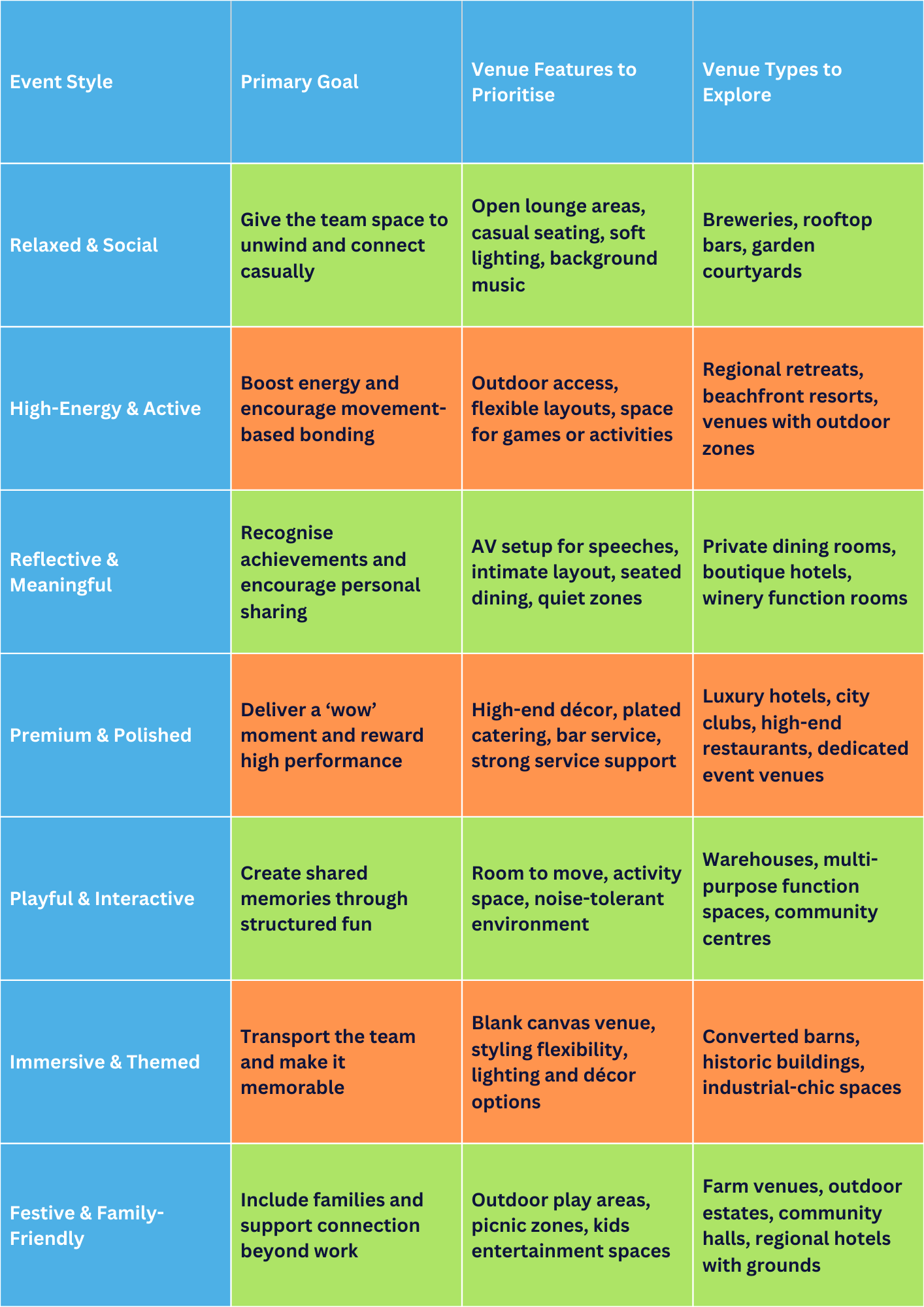 | Event Style | Primary Goal | Venue Features to Prioritise | Venue Types to Explore |
|---|---|---|---|
| Relaxed & Social | Give the team space to unwind and connect casually | Open lounge areas, casual seating, soft lighting, background music | Breweries, rooftop bars, garden courtyards |
| High-Energy & Active | Boost energy and encourage movement-based bonding | Outdoor access, flexible layouts, space for games or activities | Regional retreats, beachfront resorts, venues with outdoor zones |
| Reflective & Meaningful | Recognise achievements and encourage personal sharing | AV setup for speeches, intimate layout, seated dining, quiet zones | Private dining rooms, boutique hotels, winery function rooms |
| Premium & Polished | Deliver a ‘wow’ moment and reward high performance | High-end décor, plated catering, bar service, strong service support | Luxury hotels, city clubs, high-end restaurants, dedicated event venues |
| Playful & Interactive | Create shared memories through structured fun | Room to move, activity space, noise-tolerant environment | Warehouses, multi-purpose function spaces, community centres |
| Immersive & Themed | Transport the team and make it memorable | Blank canvas venue, styling flexibility, lighting and décor options | Converted barns, historic buildings, industrial-chic spaces |
| Festive & Family-Friendly | Include families and support connection beyond work | Outdoor play areas, picnic zones, kids entertainment spaces | Farm venues, outdoor estates, community halls, regional hotels with grounds |